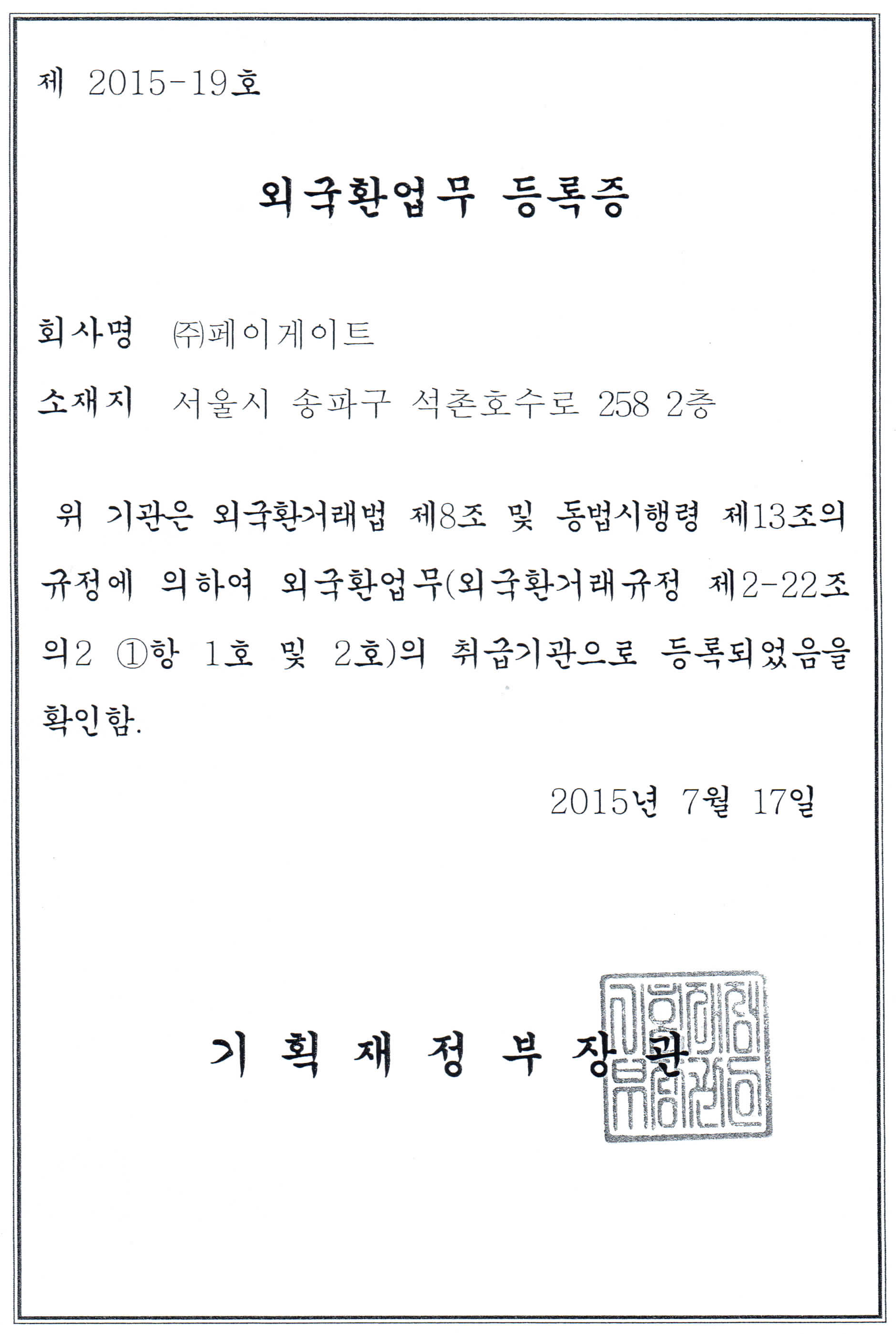 제 2015-19호

외국환업무 등록증

회사명 ㈜페이게이트

소재지 서울시 송파구 석촌호수로 258 2층

위 기관은 외국환거래법 제8조 및 동법시행령 제13조의 규정에 의하여 외국환업무(외국환거래규정 제2-22조의2 ①항 1호 및 2호)의 취급기관으로 등록되었음을 확인함.

2015년 7월 17일

기 획 재 정 부 장 관

기획재정부장관인